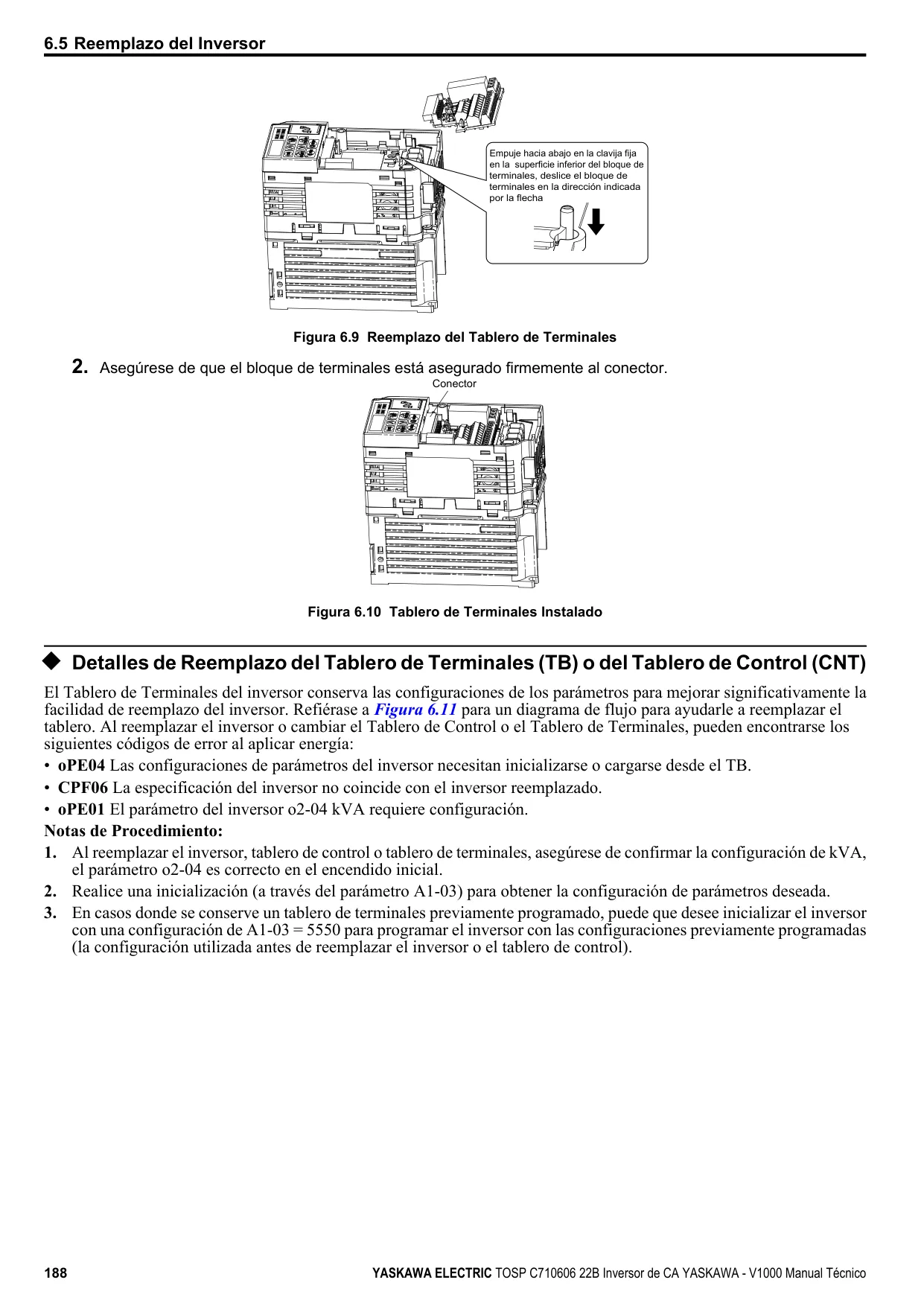 6.5 Reemplazo del Inversor

Empuje hacia abajo en la clavija fija en la superficie inferior del bloque de terminales, deslice el bloque de terminales en la dirección indicada por la flecha

Figura 6.9 Reemplazo del Tablero de Terminales

2. Asegúrese de que el bloque de terminales está asegurado firmemente al conector.

Conector

Figura 6.10 Tablero de Terminales Instalado

◆ Detalles de Reemplazo del Tablero de Terminales (TB) o del Tablero de Control (CNT)

El Tablero de Terminales del inversor conserva las configuraciones de los parámetros para mejorar significativamente la facilidad de reemplazo del inversor. Refiérase a Figura 6.11 para un diagrama de flujo para ayudarle a reemplazar el tablero. Al reemplazar el inversor o cambiar el Tablero de Control o el Tablero de Terminales, pueden encontrarse los siguientes códigos de error al aplicar energía:

• oPE04 Las configuraciones de parámetros del inversor necesitan inicializarse o cargarse desde el TB.

• CPF06 La especificación del inversor no coincide con el inversor reemplazado.

• oPE01 El parámetro del inversor o2-04 kVA requiere configuración.

Notas de Procedimiento:

1. Al reemplazar el inversor, tablero de control o tablero de terminales, asegúrese de confirmar la configuración de kVA, el parámetro o2-04 es correcto en el encendido inicial.

2. Realice una inicialización (a través del parámetro A1-03) para obtener la configuración de parámetros deseada.

3. En casos donde se conserve un tablero de terminales previamente programado, puede que desee inicializar el inversor con una configuración de A1-03 = 5550 para programar el inversor con las configuraciones previamente programadas (la configuración utilizada antes de reemplazar el inversor o el tablero de control).

188

YASKAWA ELECTRIC TOSP C710606 22B Inversor de CA YASKAWA - V1000 Manual Técnico